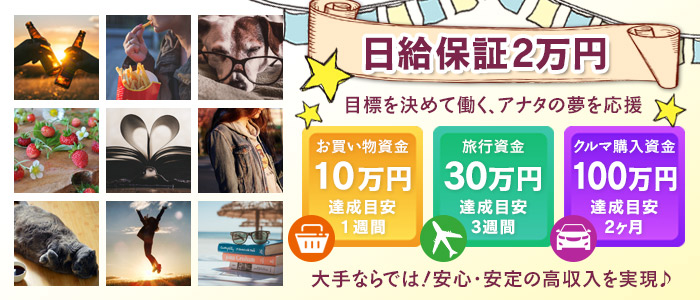 日給保証2万円

目標を決めて働く、アナタの夢を応援

お買い物資金
10万円
達成目安
1週間

旅行資金
30万円
達成目安
3週間

クルマ購入資金
100万円
達成目安
2ヶ月

大手ならでは！安心・安定の高収入を実現♪